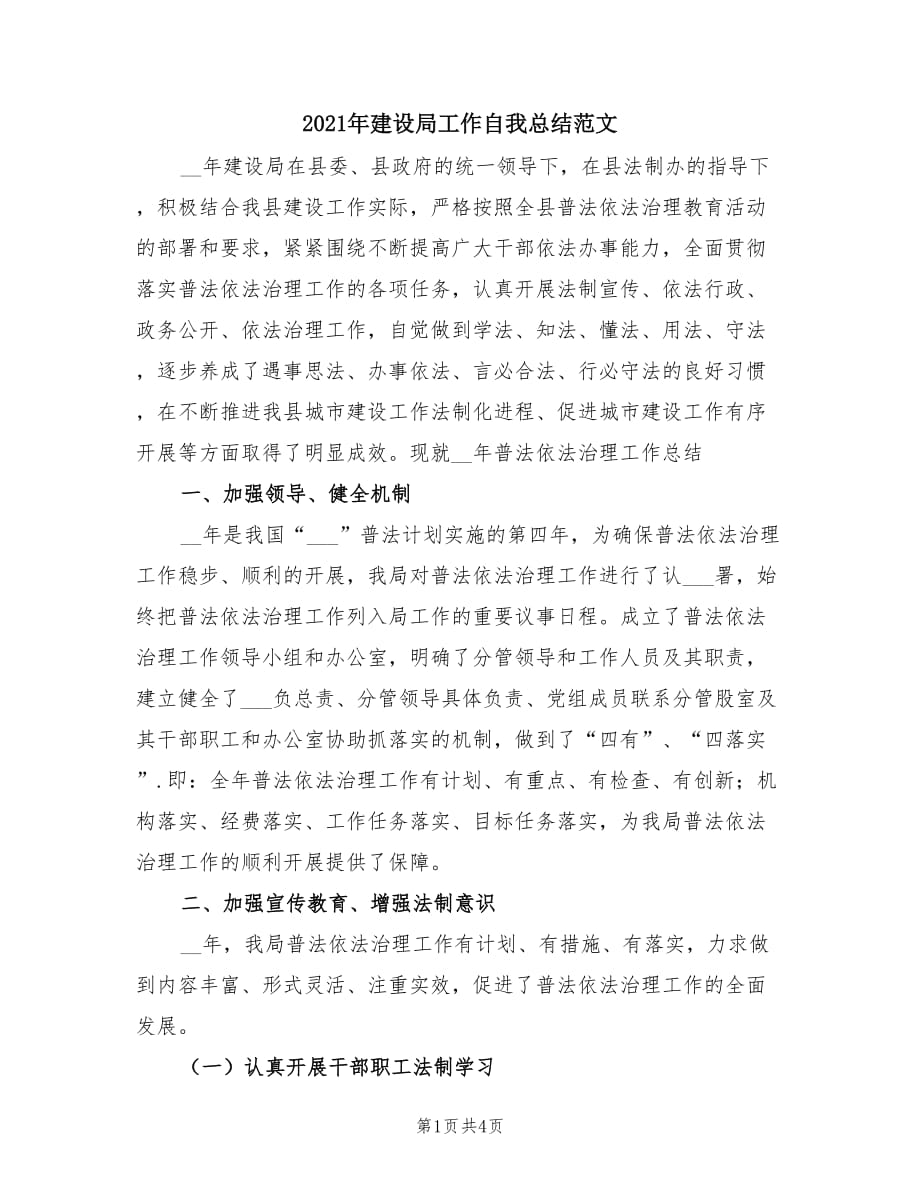 2021年建设局工作自我总结范文

__年建设局在县委、县政府的统一领导下，在县法制办的指导下，积极结合我县建设工作实际，严格按照全县普法依法治理教育活动的部署和要求，紧紧围绕不断提高广大干部依法办事能力，全面贯彻落实普法依法治理工作的各项任务，认真开展法制宣传、依法行政、政务公开、依法治理工作，自觉做到学法、知法、懂法、用法、守法，逐步养成了遇事思法、办事依法、言必合法、行必守法的良好习惯，在不断推进我县城市建设工作法制化进程、促进城市建设工作有序开展等方面取得了明显成效。现就__年普法依法治理工作总结

一、加强领导、健全机制

__年是我国“___”普法计划实施的第四年，为确保普法依法治理工作稳步、顺利的开展，我局对普法依法治理工作进行了认___署，始终把普法依法治理工作列入局工作的重要议事日程。成立了普法依法治理工作领导小组和办公室，明确了分管领导和工作人员及其职责，建立健全了___负总责、分管领导具体负责、党组成员联系分管股室及其干部职工和办公室协助抓落实的机制，做到了“四有”、“四落实”.即：全年普法依法治理工作有计划、有重点、有检查、有创新；机构落实、经费落实、工作任务落实、目标任务落实，为我局普法依法治理工作的顺利开展提供了保障。

二、加强宣传教育、增强法制意识

__年，我局普法依法治理工作有计划、有措施、有落实，力求做到内容丰富、形式灵活、注重实效，促进了普法依法治理工作的全面发展。

（一）认真开展干部职工法制学习

第1页 共4页